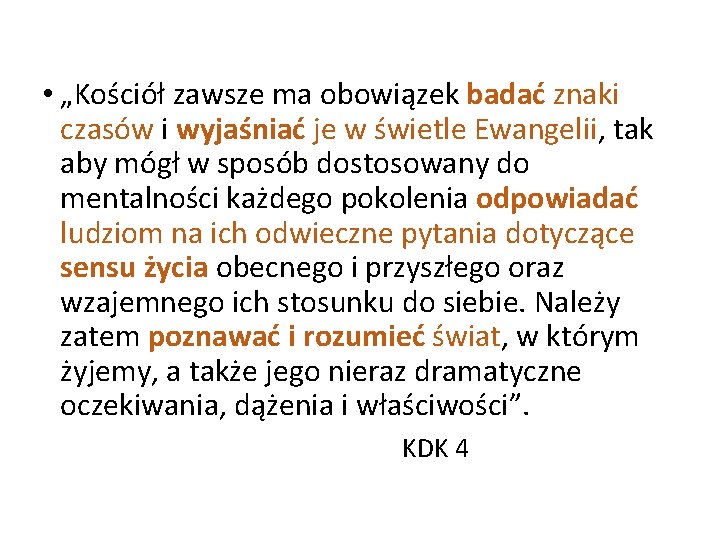 • „Kościół zawsze ma obowiązek badać znaki czasów i wyjaśniać je w świetle Ewangelii, tak aby mógł w sposób dostosowany do mentalności każdego pokolenia odpowiadać ludziom na ich odwieczne pytania dotyczące sensu życia obecnego i przyszłego oraz wzajemnego ich stosunku do siebie. Należy zatem poznawać i rozumieć świat, w którym żyjemy, a także jego nieraz dramatyczne oczekiwania, dążenia i właściwości”.

KDK 4